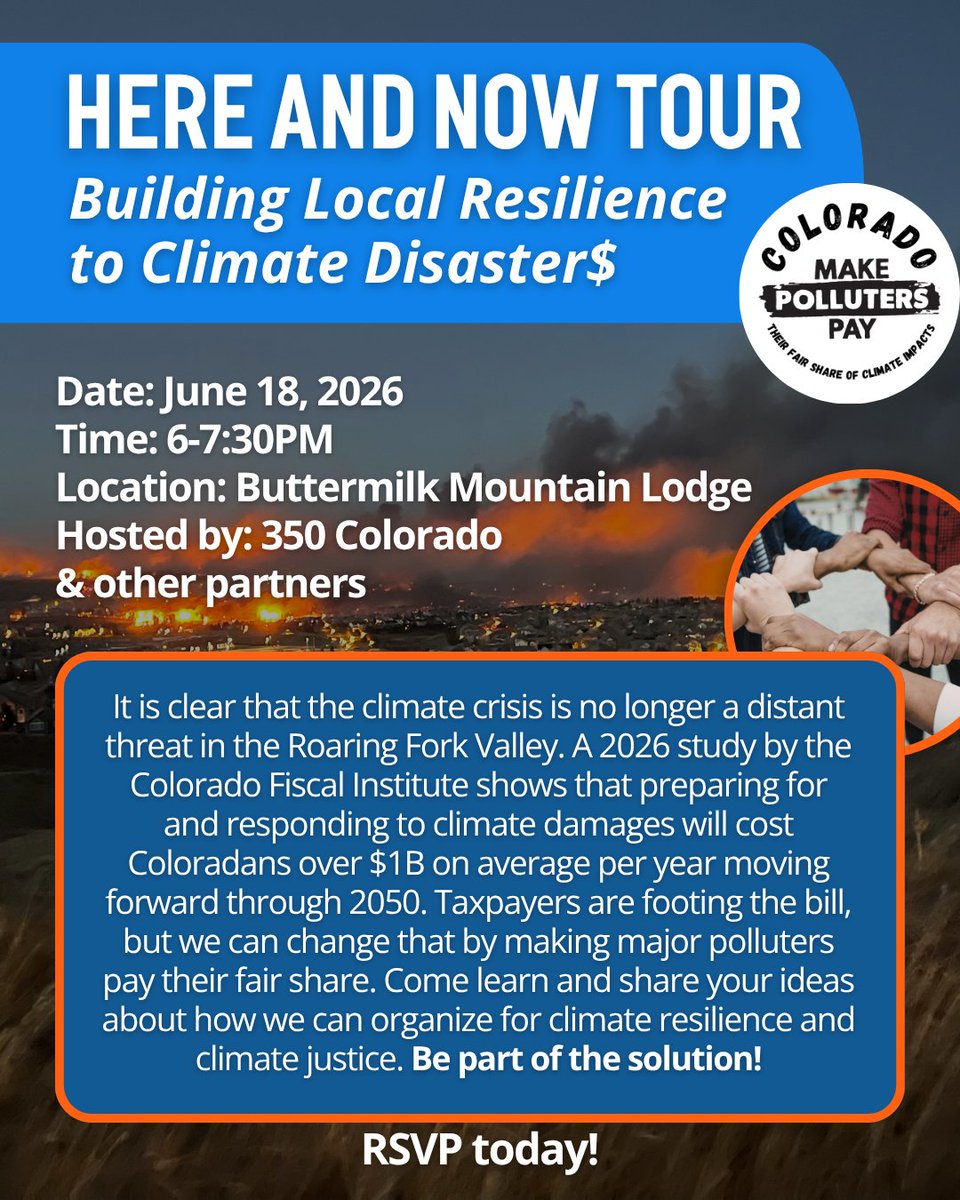 HERE AND NOW TOUR
Building Local Resilience to Climate Disaster$

COLORADO
MAKE
POLLUTERS
PAY
THEIR FAIR SHARE OF CLIMATE IMPACTS

Date: June 18, 2026
Time: 6-7:30PM
Location: Buttermilk Mountain Lodge
Hosted by: 350 Colorado
& other partners

It is clear that the climate crisis is no longer a distant threat in the Roaring Fork Valley. A 2026 study by the Colorado Fiscal Institute shows that preparing for and responding to climate damages will cost Coloradans over $1B on average per year moving forward through 2050. Taxpayers are footing the bill, but we can change that by making major polluters pay their fair share. Come learn and share your ideas about how we can organize for climate resilience and climate justice. Be part of the solution!

RSVP today!